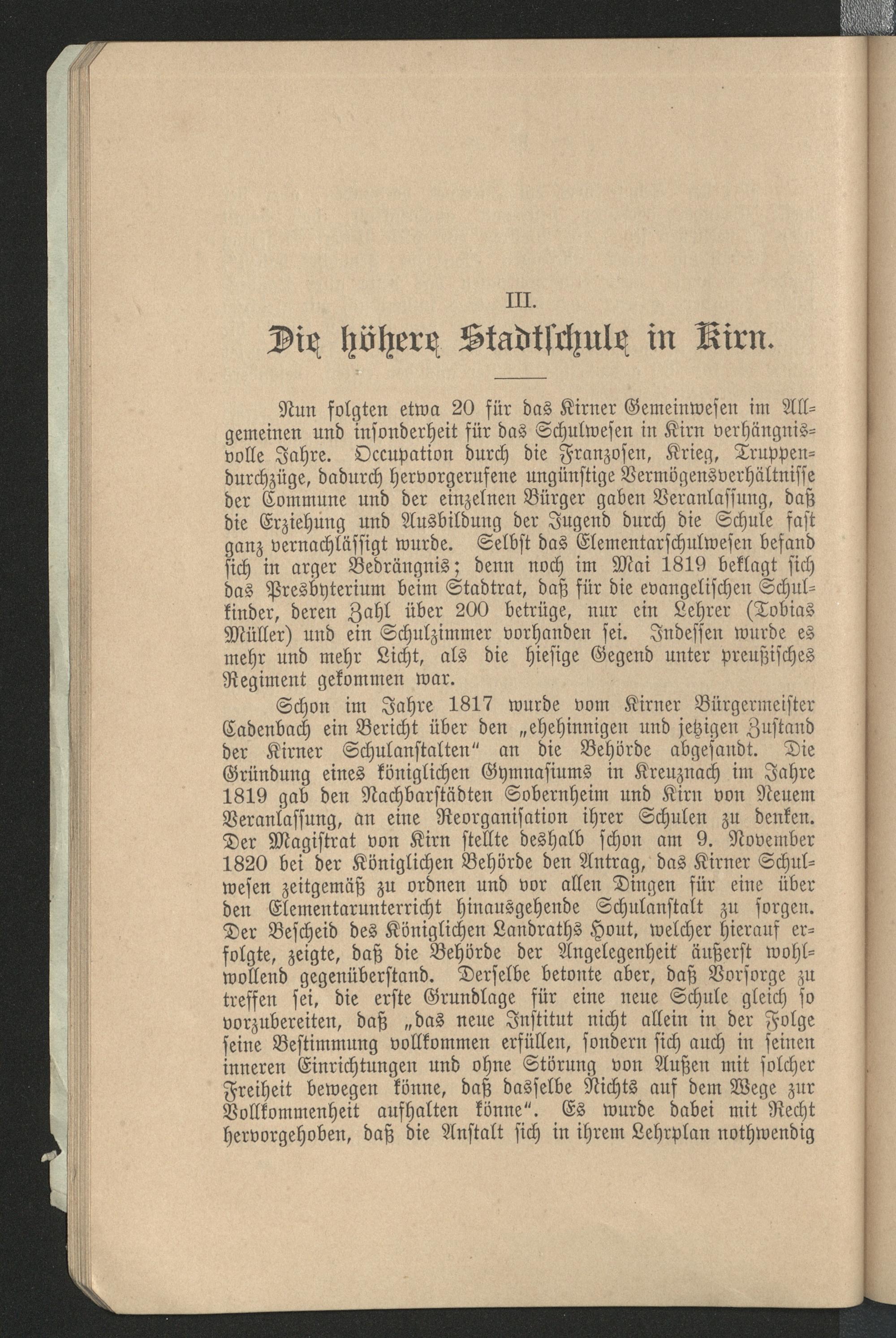 III.

Die höhere Stadtschule in Kirn.

Nun folgten etwa 20 für das Kirner Gemeinwesen im Allgemeinen und insonderheit für das Schulwesen in Kirn verhängnisvolle Jahre. Occupation durch die Franzosen, Krieg, Truppendurchzüge, dadurch hervorgerufene ungünstige Vermögensverhältnisse der Commune und der einzelnen Bürger gaben Veranlassung, daß die Erziehung und Ausbildung der Jugend durch die Schule fast ganz vernachlässigt wurde. Selbst das Elementarschulwesen befand sich in arger Bedrängnis; denn noch im Mai 1819 beklagt sich das Presbyterium beim Stadtrat, daß für die evangelischen Schulkinder, deren Zahl über 200 betrüge, nur ein Lehrer (Tobias Müller) und ein Schulzimmer vorhanden sei. Indessen wurde es mehr und mehr Licht, als die hiesige Gegend unter preußisches Regiment gekommen war.

Schon im Jahre 1817 wurde vom Kirner Bürgermeister Cadenbach ein Bericht über den „ehehinnigen und jetzigen Zustand der Kirner Schulanstalten“ an die Behörde abgesandt. Die Gründung eines königlichen Gymnasiums in Kreuznach im Jahre 1819 gab den Nachbarstädten Sobernheim und Kirn von Neuem Veranlassung, an eine Reorganisation ihrer Schulen zu denken. Der Magistrat von Kirn stellte deshalb schon am 9. November 1820 bei der Königlichen Behörde den Antrag, das Kirner Schulwesen zeitgemäß zu ordnen und vor allen Dingen für eine über den Elementarunterricht hinausgehende Schulanstalt zu sorgen. Der Bescheid des Königlichen Landraths Hout, welcher hierauf erfolgte, zeigte, daß die Behörde der Angelegenheit äußerst wohlwollend gegenüberstand. Derselbe betonte aber, daß Vorsorge zu treffen sei, die erste Grundlage für eine neue Schule gleich so vorzubereiten, daß „das neue Institut nicht allein in der Folge seine Bestimmung vollkommen erfüllen, sondern sich auch in seinen inneren Einrichtungen und ohne Störung von Außen mit solcher Freiheit bewegen könne, daß dasselbe Nichts auf dem Wege zur Vollkommenheit aufhalten könne“. Es wurde dabei mit Recht hervorgehoben, daß die Anstalt sich in ihrem Lehrplan nothwendig